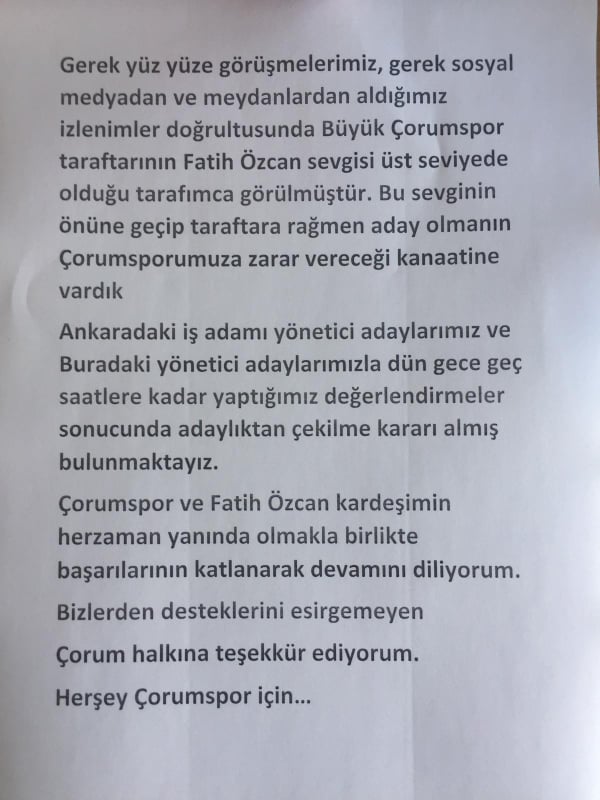 Gerek yüz yüze görüşmelerimiz, gerek sosyal medyadan ve meydanlardan aldığımız izlenimler doğrultusunda Büyük Çorumspor taraftarının Fatih Özcan sevgisi üst seviyede olduğu tarafımca görülmüştür. Bu sevginin önüne geçip taraftara rağmen aday olmanın Çorumsporumuza zarar vereceği kanaatine vardık

Ankaradaki iş adamı yönetici adaylarımız ve Buradaki yönetici adaylarımızla dün gece geç saatlere kadar yaptığımız değerlendirmeler sonucunda adaylıktan çekilme kararı almış bulunmaktayız.

Çorumspor ve Fatih Özcan kardeşimin herzaman yanında olmakla birlikte başarılarının katlanarak devamını diliyorum.

Bizlerden desteklerini esirgemeyen

Çorum halkına teşekkür ediyorum.

Herşey Çorumspor için...